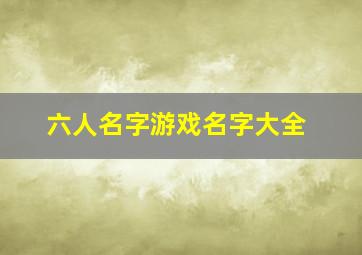 六人名字游戏名字大全